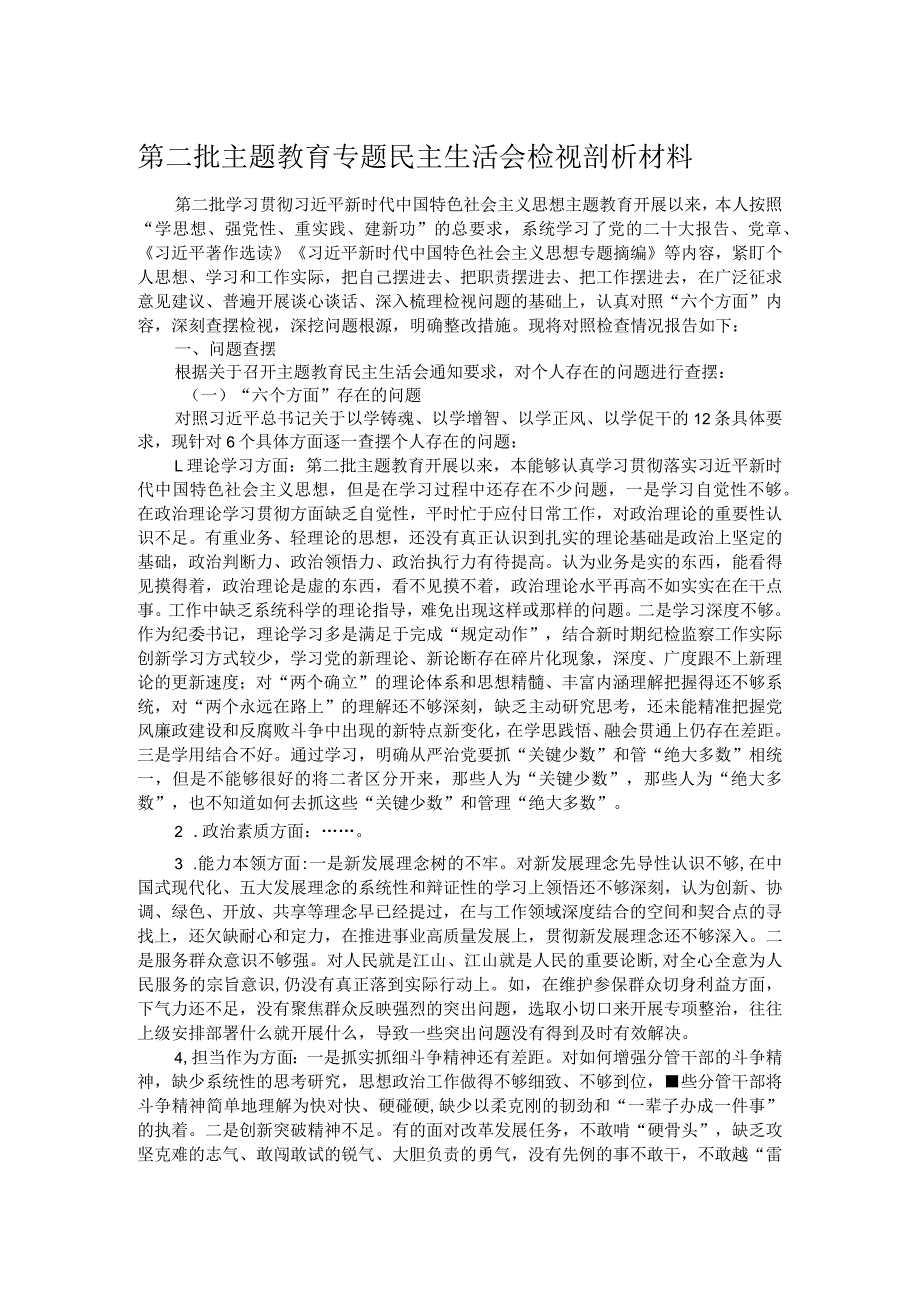 第二批主题教育专题民主生活会检视剖析材料

第二批学习贯彻习近平新时代中国特色社会主义思想主题教育开展以来，本人按照“学思想、强党性、重实践、建新功”的总要求，系统学习了党的二十大报告、党章、《习近平著作选读》《习近平新时代中国特色社会主义思想专题摘编》等内容，紧盯个人思想、学习和工作实际，把自己摆进去、把职责摆进去、把工作摆进去，在广泛征求意见建议、普遍开展谈心谈话、深入梳理检视问题的基础上，认真对照“六个方面”内容，深刻查摆检视，深挖问题根源，明确整改措施。现将对照检查情况报告如下：

一、问题查摆

根据关于召开主题教育民主生活会通知要求，对个人存在的问题进行查摆：

（一）“六个方面”存在的问题

对照习近平总书记关于以学铸魂、以学增智、以学正风、以学促干的12条具体要求，现针对6个具体方面逐一查摆个人存在的问题：

L理论学习方面：第二批主题教育开展以来，本能够认真学习贯彻落实习近平新时代中国特色社会主义思想，但是在学习过程中还存在不少问题，一是学习自觉性不够。在政治理论学习贯彻方面缺乏自觉性，平时忙于应付日常工作，对政治理论的重要性认识不足。有重业务、轻理论的思想，还没有真正认识到扎实的理论基础是政治上坚定的基础，政治判断力、政治领悟力、政治执行力有待提高。认为业务是实的东西，能看得见摸得着，政治理论是虚的东西，看不见摸不着，政治理论水平再高不如实实在在干点事。工作中缺乏系统科学的理论指导，难免出现这样或那样的问题。二是学习深度不够。作为纪委书记，理论学习多是满足于完成“规定动作”，结合新时期纪检监察工作实际创新学习方式较少，学习党的新理论、新论断存在碎片化现象，深度、广度跟不上新理论的更新速度；对“两个确立”的理论体系和思想精髓、丰富内涵理解把握得还不够系统，对“两个永远在路上”的理解还不够深刻，缺乏主动研究思考，还未能精准把握党风廉政建设和反腐败斗争中出现的新特点新变化，在学思践悟、融会贯通上仍存在差距。三是学用结合不好。通过学习，明确从严治党要抓“关键少数”和管“绝大多数”相统一，但是不能够很好的将二者区分开来，那些人为“关键少数”，那些人为“绝大多数”，也不知道如何去抓这些“关键少数”和管理“绝大多数”。

2．政治素质方面：……。

3．能力本领方面：一是新发展理念树的不牢。对新发展理念先导性认识不够，在中国式现代化、五大发展理念的系统性和辩证性的学习上领悟还不够深刻，认为创新、协调、绿色、开放、共享等理念早已经提过，在与工作领域深度结合的空间和契合点的寻找上，还欠缺耐心和定力，在推进事业高质量发展上，贯彻新发展理念还不够深入。二是服务群众意识不够强。对人民就是江山、江山就是人民的重要论断，对全心全意为人民服务的宗旨意识，仍没有真正落到实际行动上。如，在维护参保群众切身利益方面，下气力还不足，没有聚焦群众反映强烈的突出问题，选取小切口来开展专项整治，往往上级安排部署什么就开展什么，导致一些突出问题没有得到及时有效解决。

4，担当作为方面：一是抓实抓细斗争精神还有差距。对如何增强分管干部的斗争精神，缺少系统性的思考研究，思想政治工作做得不够细致、不够到位，■些分管干部将斗争精神简单地理解为快对快、硬碰硬，缺少以柔克刚的韧劲和“一辈子办成一件事”的执着。二是创新突破精神不足。有的面对改革发展任务，不敢啃“硬骨头”，缺乏攻坚克难的志气、敢闯敢试的锐气、大胆负责的勇气，没有先例的事不敢干，不敢越“雷